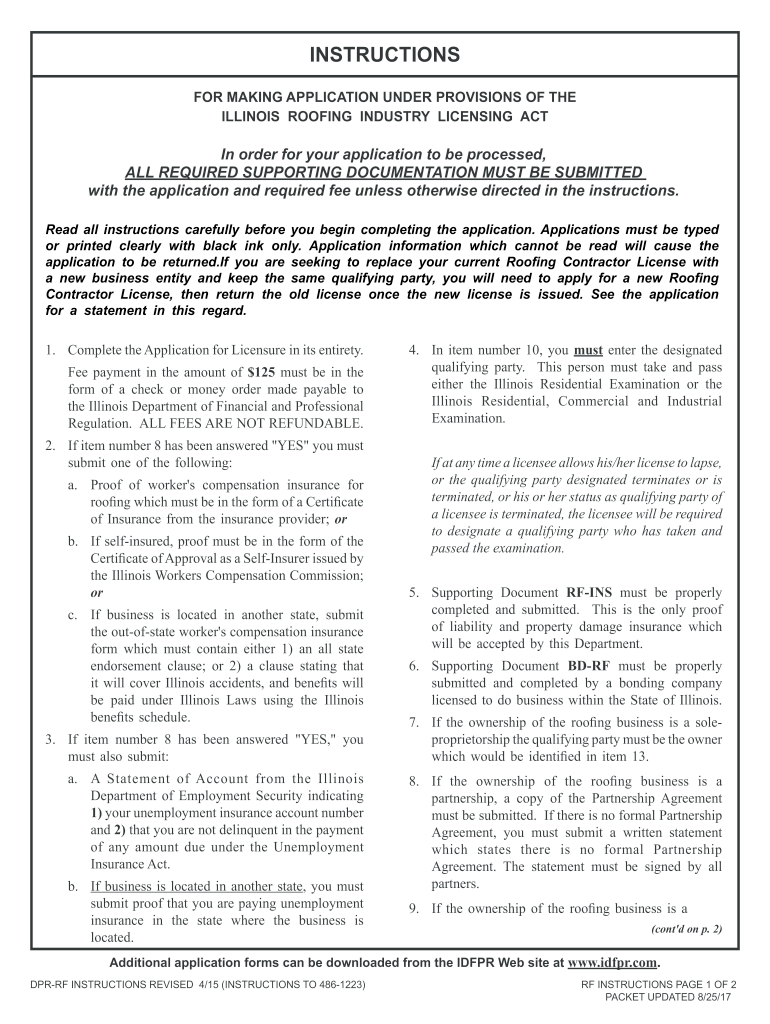 INSTRUCTIONS

FOR MAKING APPLICATION UNDER PROVISIONS OF THE ILLINOIS ROOFING INDUSTRY LICENSING ACT

In order for your application to be processed,
ALL REQUIRED SUPPORTING DOCUMENTATION MUST BE SUBMITTED
with the application and required fee unless otherwise directed in the instructions.

Read all instructions carefully before you begin completing the application. Applications must be typed or printed clearly with black ink only. Application information which cannot be read will cause the application to be returned.If you are seeking to replace your current Roofing Contractor License with a new business entity and keep the same qualifying party, you will need to apply for a new Roofing Contractor License, then return the old license once the new license is issued. See the application for a statement in this regard.

1. Complete the Application for Licensure in its entirety.

Fee payment in the amount of $125 must be in the form of a check or money order made payable to the Illinois Department of Financial and Professional Regulation. ALL FEES ARE NOT REFUNDABLE.

2. If item number 8 has been answered "YES" you must submit one of the following:

a. Proof of worker's compensation insurance for roofing which must be in the form of a Certificate of Insurance from the insurance provider; or

b. If self-insured, proof must be in the form of the Certificate of Approval as a Self-Insurer issued by the Illinois Workers Compensation Commission; or

c. If business is located in another state, submit the out-of-state worker's compensation insurance form which must contain either 1) an all state endorsement clause; or 2) a clause stating that it will cover Illinois accidents, and benefits will be paid under Illinois Laws using the Illinois benefits schedule.

3. If item number 8 has been answered "YES," you must also submit:

a. A Statement of Account from the Illinois Department of Employment Security indicating 1) your unemployment insurance account number and 2) that you are not delinquent in the payment of any amount due under the Unemployment Insurance Act.

b. If business is located in another state, you must submit proof that you are paying unemployment insurance in the state where the business is located.

4. In item number 10, you must enter the designated qualifying party. This person must take and pass either the Illinois Residential Examination or the Illinois Residential, Commercial and Industrial Examination.

If at any time a licensee allows his/her license to lapse, or the qualifying party designated terminates or is terminated, or his or her status as qualifying party of a licensee is terminated, the licensee will be required to designate a qualifying party who has taken and passed the examination.

5. Supporting Document RF-INS must be properly completed and submitted. This is the only proof of liability and property damage insurance which will be accepted by this Department.

6. Supporting Document BD-RF must be properly submitted and completed by a bonding company licensed to do business within the State of Illinois.

7. If the ownership of the roofing business is a sole-proprietorship the qualifying party must be the owner which would be identified in item 13.

8. If the ownership of the roofing business is a partnership, a copy of the Partnership Agreement must be submitted. If there is no formal Partnership Agreement, you must submit a written statement which states there is no formal Partnership Agreement. The statement must be signed by all partners.

9. If the ownership of the roofing business is a

(cont'd on p. 2)

Additional application forms can be downloaded from the IDFPR Web site at www.idfpr.com.

DPR-RF INSTRUCTIONS REVISED 4/15 (INSTRUCTIONS TO 486-1223)

RF INSTRUCTIONS PAGE 1 OF 2
PACKET UPDATED 8/25/17